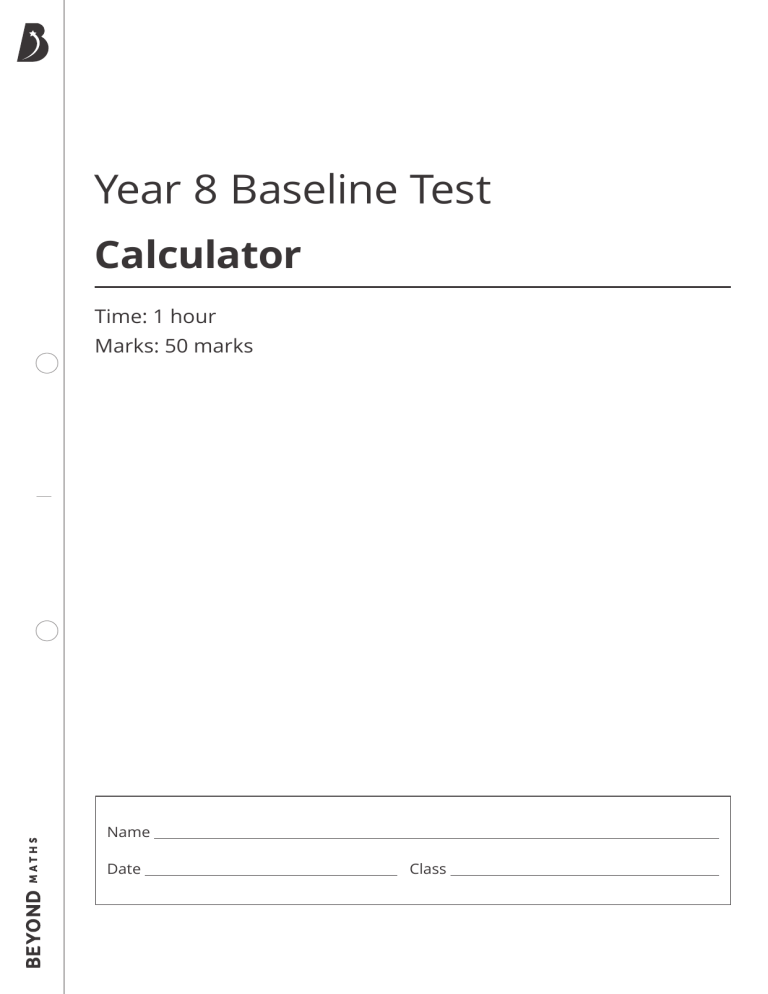 Year 8 Baseline Test

Calculator

Time: 1 hour
Marks: 50 marks

Name ____

Date ____ Class ____

BEYOND MATHS